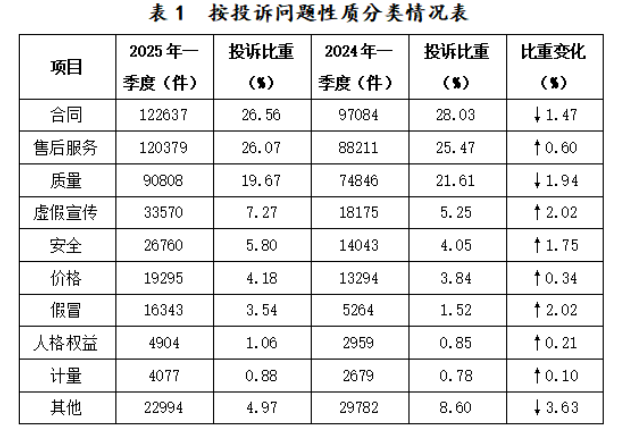 表 1 按投诉问题性质分类情况表

| 项目 | 2025 年一季度（件） | 投诉比重（%） | 2024 年一季度（件） | 投诉比重（%） | 比重变化（%） |
|---|---|---|---|---|---|
| 合同 | 122637 | 26.56 | 97084 | 28.03 | ↓1.47 |
| 售后服务 | 120379 | 26.07 | 88211 | 25.47 | ↑0.60 |
| 质量 | 90808 | 19.67 | 74846 | 21.61 | ↓1.94 |
| 虚假宣传 | 33570 | 7.27 | 18175 | 5.25 | ↑2.02 |
| 安全 | 26760 | 5.80 | 14043 | 4.05 | ↑1.75 |
| 价格 | 19295 | 4.18 | 13294 | 3.84 | ↑0.34 |
| 假冒 | 16343 | 3.54 | 5264 | 1.52 | ↑2.02 |
| 人格权益 | 4904 | 1.06 | 2959 | 0.85 | ↑0.21 |
| 计量 | 4077 | 0.88 | 2679 | 0.78 | ↑0.10 |
| 其他 | 22994 | 4.97 | 29782 | 8.60 | ↓3.63 |